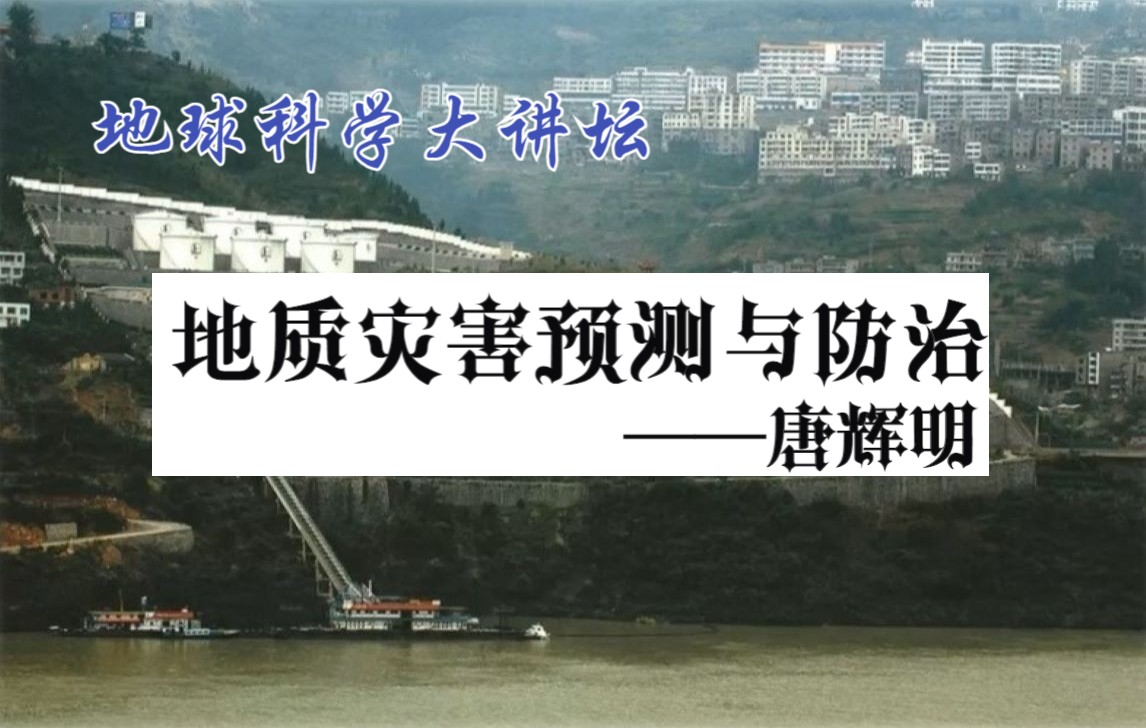 地球科学大讲坛

地质灾害预测与防治

——唐辉明